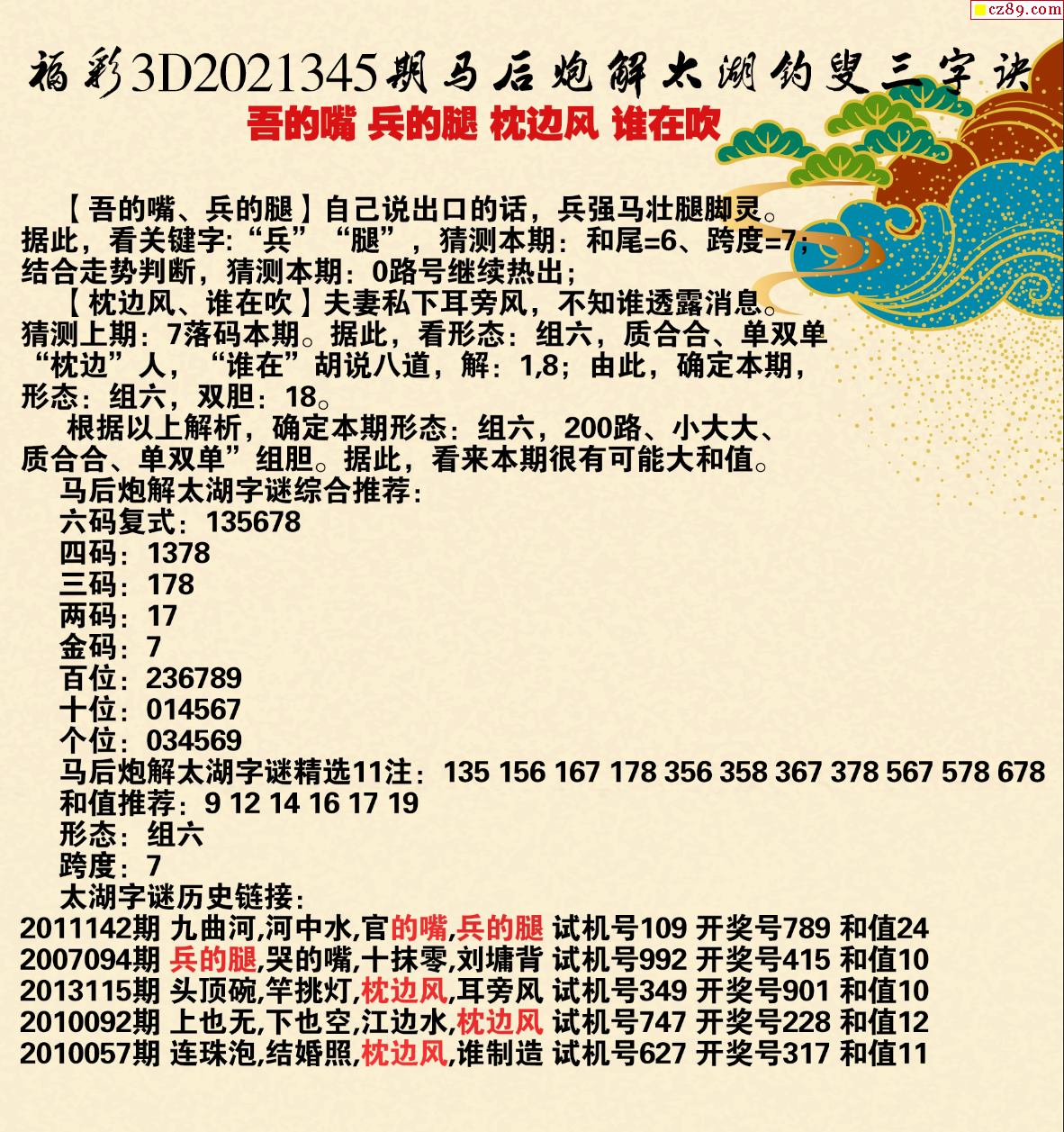 cz89.com

福彩3D2021345期马后炮解太湖钓叟三字诀

吾的嘴 兵的腿 枕边风 谁在吹

【吾的嘴、兵的腿】自己说出口的话，兵强马壮腿脚灵。据此，看关键字:“兵”“腿”，猜测本期：和尾=6、跨度=7；结合走势判断，猜测本期：0路号继续热出；

【枕边风、谁在吹】夫妻私下耳旁风，不知谁透露消息。猜测上期：7落码本期。据此，看形态：组六，质合合、单双单“枕边”人，“谁在”胡说八道，解：1,8；由此，确定本期，形态：组六，双胆：18。

根据以上解析，确定本期形态：组六，200路、小大大、质合合、单双单”组胆。据此，看来本期很有可能大和值。

马后炮解太湖字谜综合推荐：
六码复式：135678
四码：1378
三码：178
两码：17
金码：7
百位：236789
十位：014567
个位：034569
马后炮解太湖字谜精选11注：135 156 167 178 356 358 367 378 567 578 678
和值推荐：9 12 14 16 17 19
形态：组六
跨度：7
太湖字谜历史链接：
2011142期 九曲河,河中水,官的嘴,兵的腿 试机号109 开奖号789 和值24
2007094期 兵的腿,哭的嘴,十抹零,刘墉背 试机号992 开奖号415 和值10
2013115期 头顶碗,竿挑灯,枕边风,耳旁风 试机号349 开奖号901 和值10
2010092期 上也无,下也空,江边水,枕边风 试机号747 开奖号228 和值12
2010057期 连珠泡,结婚照,枕边风,谁制造 试机号627 开奖号317 和值11